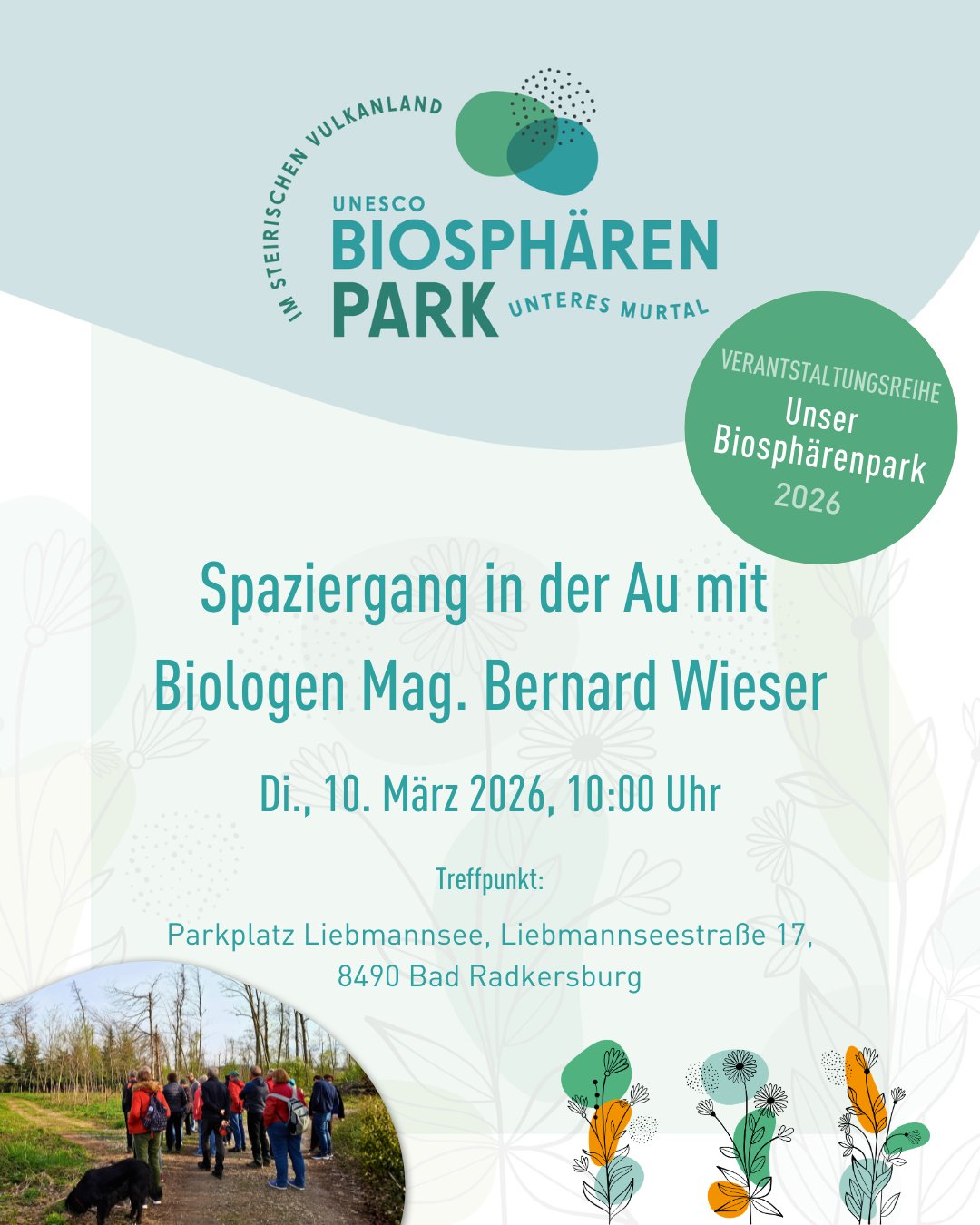 IM STEIRISCHEN VULKANLAND

UNESCO
BIOSPHÄREN
PARK
UNTERES MURTAL

VERANTSTALTUNGSREIHE
Unser
Biosphärenpark
2026

Spaziergang in der Au mit Biologen Mag. Bernard Wieser

Di., 10. März 2026, 10:00 Uhr

Treffpunkt:

Parkplatz Liebmannsee, Liebmannseestraße 17,
8490 Bad Radkersburg